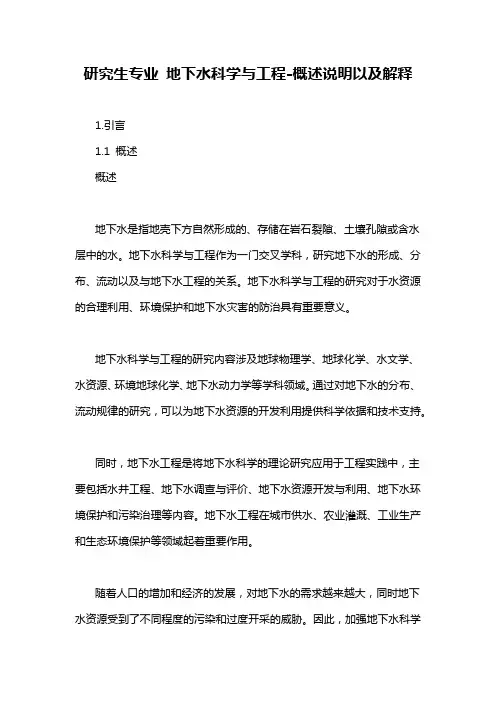 研究生专业 地下水科学与工程-概述说明以及解释

1.引言

1.1 概述

概述

地下水是指地壳下方自然形成的、存储在岩石裂隙、土壤孔隙或含水层中的水。地下水科学与工程作为一门交叉学科，研究地下水的形成、分布、流动以及与地下水工程的关系。地下水科学与工程的研究对于水资源的合理利用、环境保护和地下水灾害的防治具有重要意义。

地下水科学与工程的研究内容涉及地球物理学、地球化学、水文学、水资源、环境地球化学、地下水动力学等学科领域。通过对地下水的分布、流动规律的研究，可以为地下水资源的开发利用提供科学依据和技术支持。

同时，地下水工程是将地下水科学的理论研究应用于工程实践中，主要包括水井工程、地下水调查与评价、地下水资源开发与利用、地下水环境保护和污染治理等内容。地下水工程在城市供水、农业灌溉、工业生产和生态环境保护等领域起着重要作用。

随着人口的增加和经济的发展，对地下水的需求越来越大，同时地下水资源受到了不同程度的污染和过度开采的威胁。因此，加强地下水科学